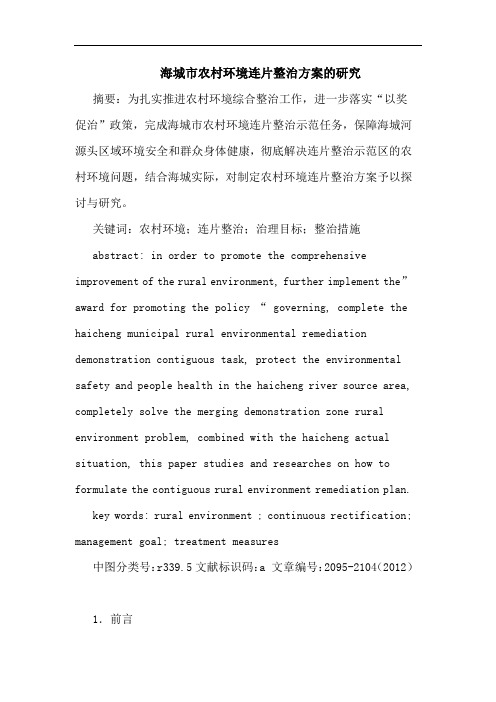 海城市农村环境连片整治方案的研究

摘要：为扎实推进农村环境综合整治工作，进一步落实“以奖促治”政策，完成海城市农村环境连片整治示范任务，保障海城河源头区域环境安全和群众身体健康，彻底解决连片整治示范区的农村环境问题，结合海城实际，对制定农村环境连片整治方案予以探讨与研究。

关键词：农村环境；连片整治；治理目标；整治措施

abstract: in order to promote the comprehensive improvement of the rural environment, further implement the” award for promoting the policy “ governing, complete the haicheng municipal rural environmental remediation demonstration contiguous task, protect the environmental safety and people health in the haicheng river source area, completely solve the merging demonstration zone rural environment problem, combined with the haicheng actual situation, this paper studies and researches on how to formulate the contiguous rural environment remediation plan.

key words: rural environment ; continuous rectification; management goal; treatment measures

中图分类号:r339.5 文献标识码:a 文章编号:2095-2104(2012)

1. 前言